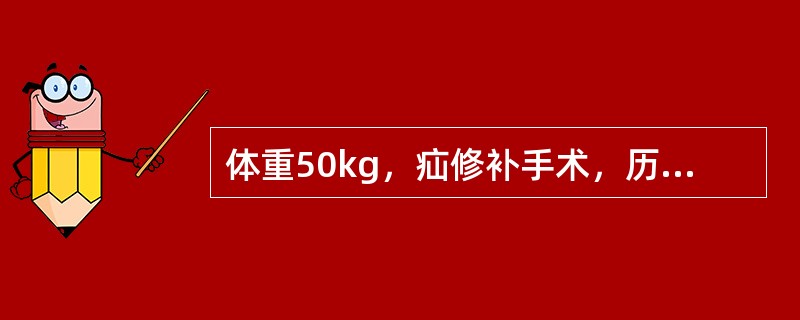 体重50kg，疝修补手术，历...